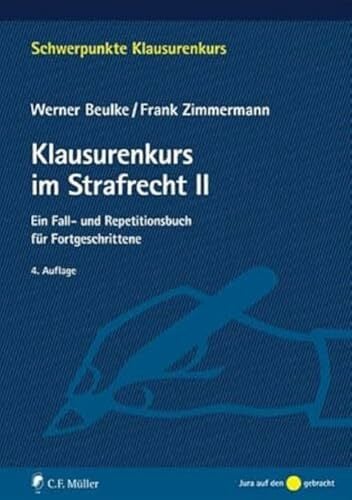 Schwerpunkte Klausurenkurs

Werner Beulke / Frank Zimmermann

Klausurenkurs im Strafrecht II

Ein Fall- und Repetitionsbuch für Fortgeschrittene

4. Auflage

C.F. Müller

Jura auf den gebracht